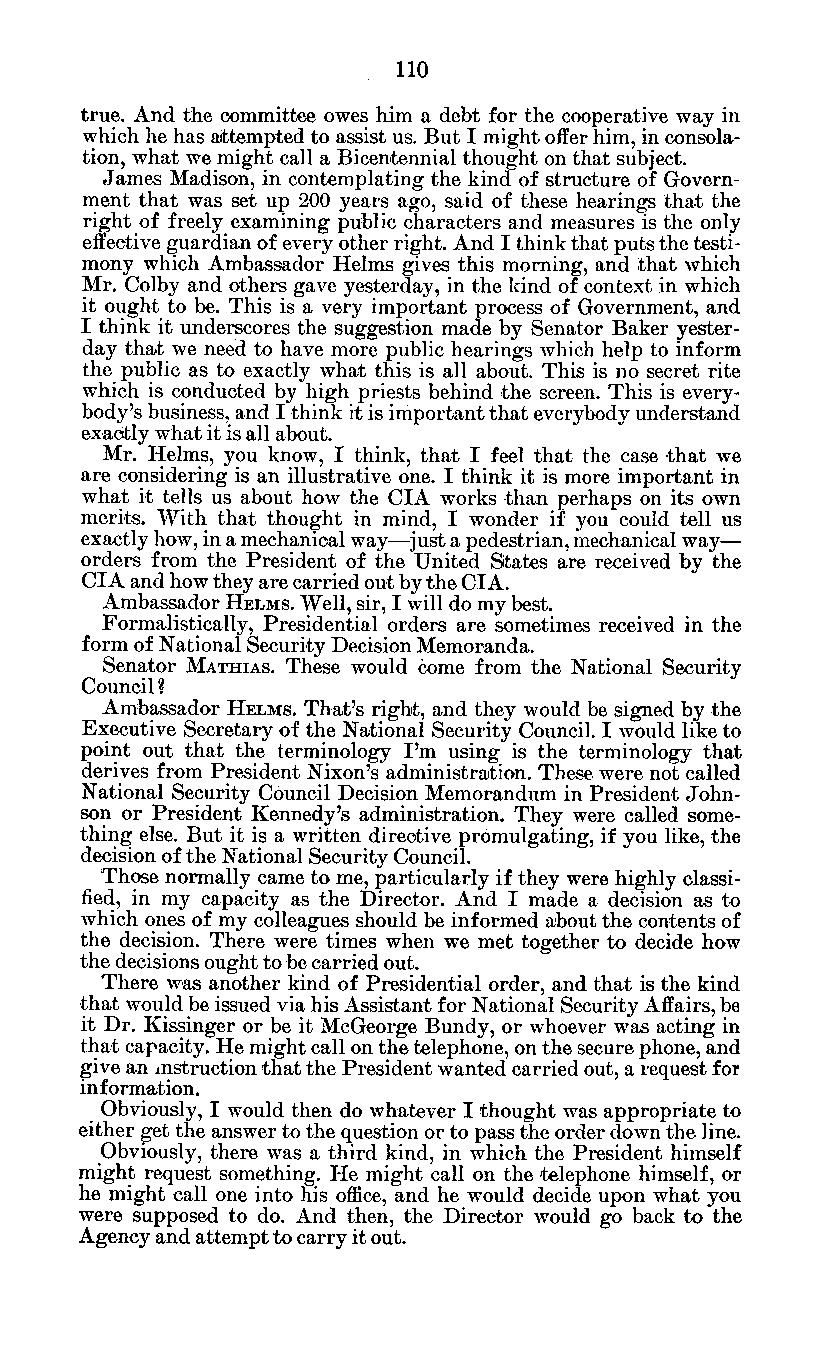 110

true. And the committee owes him a debt for the cooperative way in which he has attempted to assist us. But I might offer him, in consolation, what we might call a Bicentennial thought on that subject.

James Madison, in contemplating the kind of structure of Government that was set up 200 years ago, said of these hearings that the right of freely examining public characters and measures is the only effective guardian of every other right. And I think that puts the testimony which Ambassador Helms gives this morning, and that which Mr. Colby and others gave yesterday, in the kind of context in which it ought to be. This is a very important process of Government, and I think it underscores the suggestion made by Senator Baker yesterday that we need to have more public hearings which help to inform the public as to exactly what this is all about. This is no secret rite which is conducted by high priests behind the screen. This is everybody's business, and I think it is important that everybody understand exactly what it is all about.

Mr. Helms, you know, I think, that I feel that the case that we are considering is an illustrative one. I think it is more important in what it tells us about how the CIA works than perhaps on its own merits. With that thought in mind, I wonder if you could tell us exactly how, in a mechanical way—just a pedestrian, mechanical way—orders from the President of the United States are received by the CIA and how they are carried out by the CIA.

Ambassador HELMS. Well, sir, I will do my best.

Formalistically, Presidential orders are sometimes received in the form of National Security Decision Memoranda.

Senator MATHIAS. These would come from the National Security Council?

Ambassador HELMS. That's right, and they would be signed by the Executive Secretary of the National Security Council. I would like to point out that the terminology I'm using is the terminology that derives from President Nixon's administration. These were not called National Security Council Decision Memorandum in President Johnson or President Kennedy's administration. They were called something else. But it is a written directive promulgating, if you like, the decision of the National Security Council.

Those normally came to me, particularly if they were highly classified, in my capacity as the Director. And I made a decision as to which ones of my colleagues should be informed about the contents of the decision. There were times when we met together to decide how the decisions ought to be carried out.

There was another kind of Presidential order, and that is the kind that would be issued via his Assistant for National Security Affairs, be it Dr. Kissinger or be it McGeorge Bundy, or whoever was acting in that capacity. He might call on the telephone, on the secure phone, and give an instruction that the President wanted carried out, a request for information.

Obviously, I would then do whatever I thought was appropriate to either get the answer to the question or to pass the order down the line.

Obviously, there was a third kind, in which the President himself might request something. He might call on the telephone himself, or he might call one into his office, and he would decide upon what you were supposed to do. And then, the Director would go back to the Agency and attempt to carry it out.